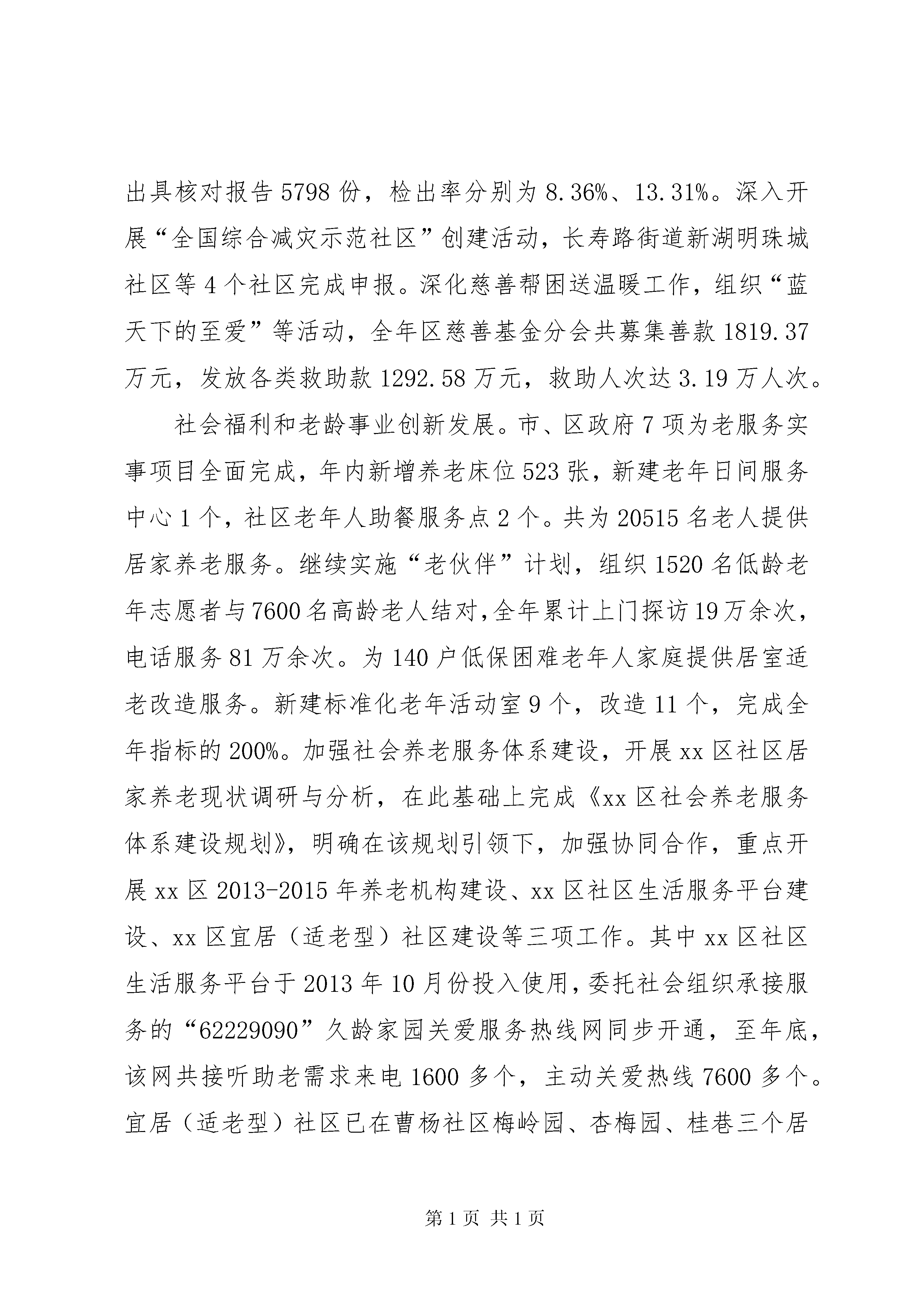 出具核对报告 5798 份，检出率分别为 8.36%、13.31%。深入开展“全国综合减灾示范社区”创建活动，长寿路街道新湖明珠城社区等 4 个社区完成申报。深化慈善帮困送温暖工作，组织“蓝天下的至爱”等活动，全年区慈善基金分会共募集善款 1819.37 万元，发放各类救助款 1292.58 万元，救助人次达 3.19 万人次。

社会福利和老龄事业创新发展。市、区政府 7 项为老服务实事项目全面完成，年内新增养老床位 523 张，新建老年日间服务中心 1 个，社区老年人助餐服务点 2 个。共为 20515 名老人提供居家养老服务。继续实施“老伙伴”计划，组织 1520 名低龄老年志愿者与 7600 名高龄老人结对，全年累计上门探访 19 万余次，电话服务 81 万余次。为 140 户低保困难老年人家庭提供居室适老改造服务。新建标准化老年活动室 9 个，改造 11 个，完成全年指标的 200%。加强社会养老服务体系建设，开展 xx 区社区居家养老现状调研与分析，在此基础上完成《xx 区社会养老服务体系建设规划》，明确在该规划引领下，加强协同合作，重点开展 xx 区 2013-2015 年养老机构建设、xx 区社区生活服务平台建设、xx 区宜居（适老型）社区建设等三项工作。其中 xx 区社区生活服务平台于 2013 年 10 月份投入使用，委托社会组织承接服务的“62229090”久龄家园关爱服务热线网同步开通，至年底，该网共接听助老需求来电 1600 多个，主动关爱热线 7600 多个。宜居（适老型）社区已在曹杨社区梅岭园、杏梅园、桂巷三个居

第 1 页 共 1 页